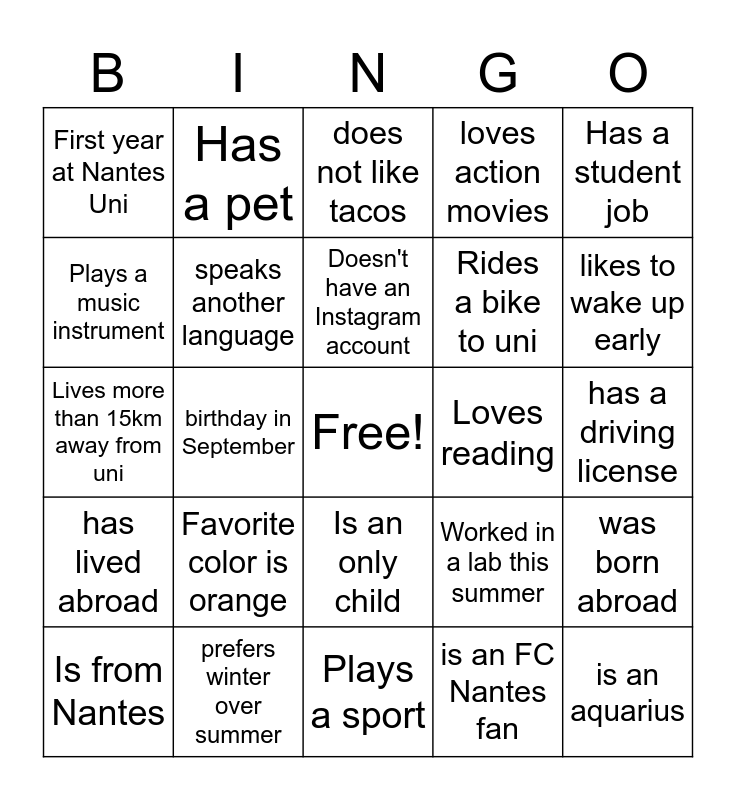 | B | I | N | G | O |
|---|---|---|---|---|
| First year at Nantes Uni | Has a pet | does not like tacos | loves action movies | Has a student job |
| Plays a music instrument | speaks another language | Doesn't have an Instagram account | Rides a bike to uni | likes to wake up early |
| Lives more than 15km away from uni | birthday in September | Free! | Loves reading | has a driving license |
| has lived abroad | Favorite color is orange | Is an only child | Worked in a lab this summer | was born abroad |
| Is from Nantes | prefers winter over summer | Plays a sport | is an FC Nantes fan | is an aquarius |